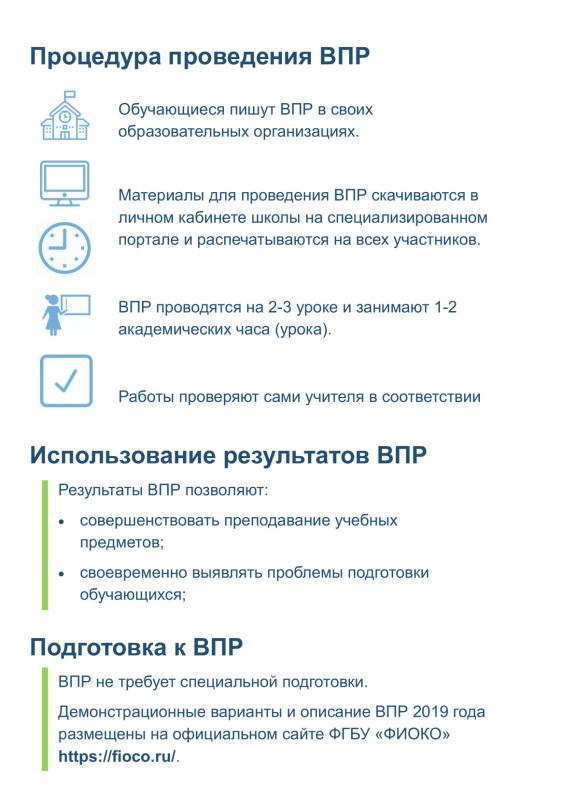 Процедура проведения ВПР

Обучающиеся пишут ВПР в своих образовательных организациях.

Материалы для проведения ВПР скачиваются в личном кабинете школы на специализированном портале и распечатываются на всех участников.

ВПР проводятся на 2-3 уроке и занимают 1-2 академических часа (урока).

Работы проверяют сами учителя в соответствии

Использование результатов ВПР

Результаты ВПР позволяют:

• совершенствовать преподавание учебных предметов;
• своевременно выявлять проблемы подготовки обучающихся;

Подготовка к ВПР

ВПР не требует специальной подготовки.

Демонстрационные варианты и описание ВПР 2019 года размещены на официальном сайте ФГБУ «ФИОКО» https://fioco.ru/.